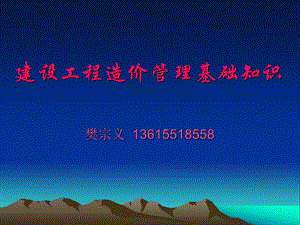 建设工程造价管理基础知识

樊宗义 13615518558